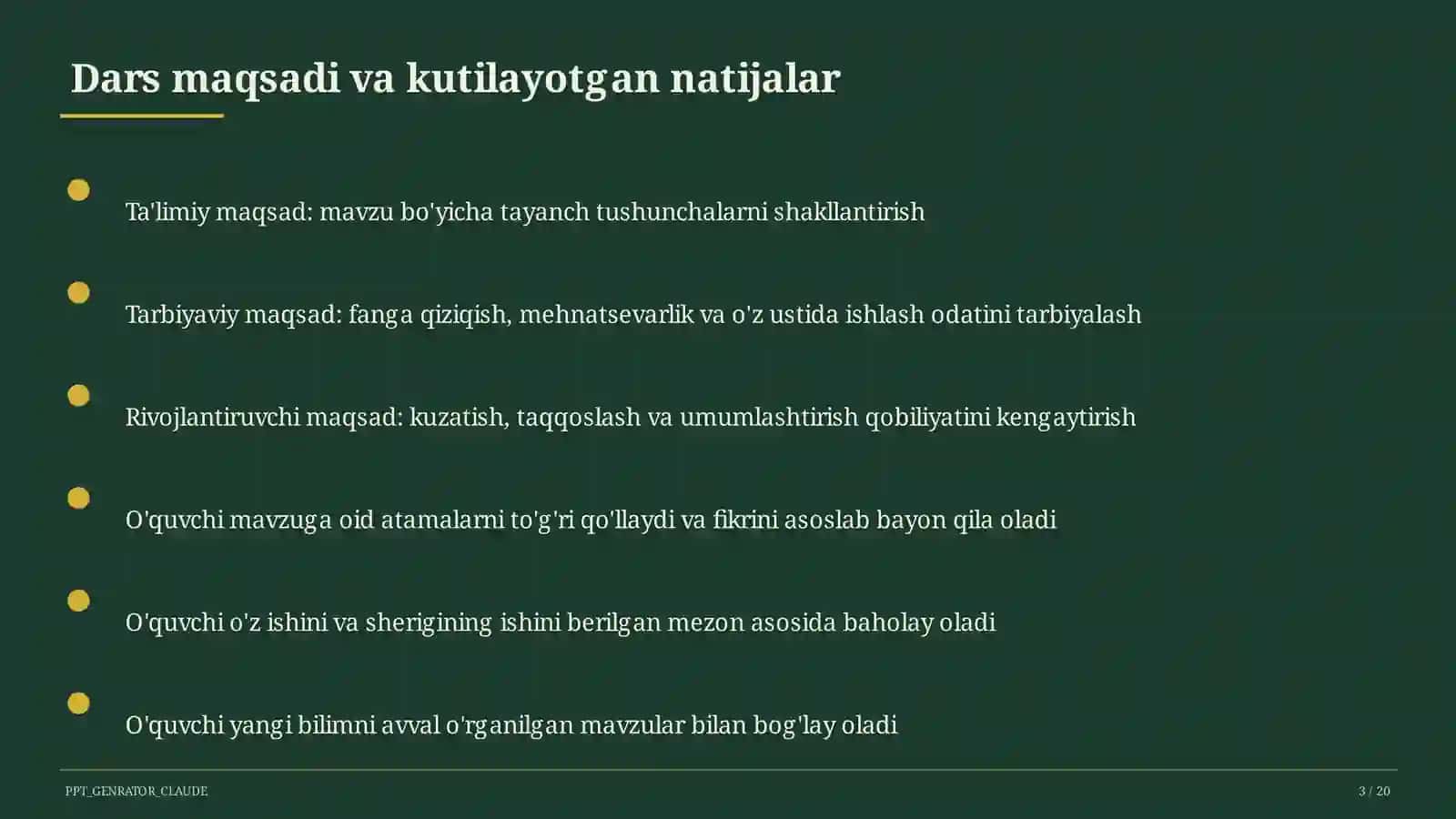 Dars maqsadi va kutilayotgan natijalar

Ta'limiy maqsad: mavzu bo'yicha tayanch tushunchalarni shakllantirish

Tarbiyaviy maqsad: fanga qiziqish, mehnatsevarlik va o'z ustida ishlash odatini tarbiyalash

Rivojlantiruvchi maqsad: kuzatish, taqqoslash va umumlashtirish qobiliyatini kengaytirish

O'quvchi mavzuga oid atamalarni to'g'ri qo'llaydi va fikrini asoslab bayon qila oladi

O'quvchi o'z ishini va sherigining ishini berilgan mezon asosida baholay oladi

O'quvchi yangi bilimni avval o'rganilgan mavzular bilan bog'lay oladi

PPT_GENRATOR_CLAUDE

3 / 20